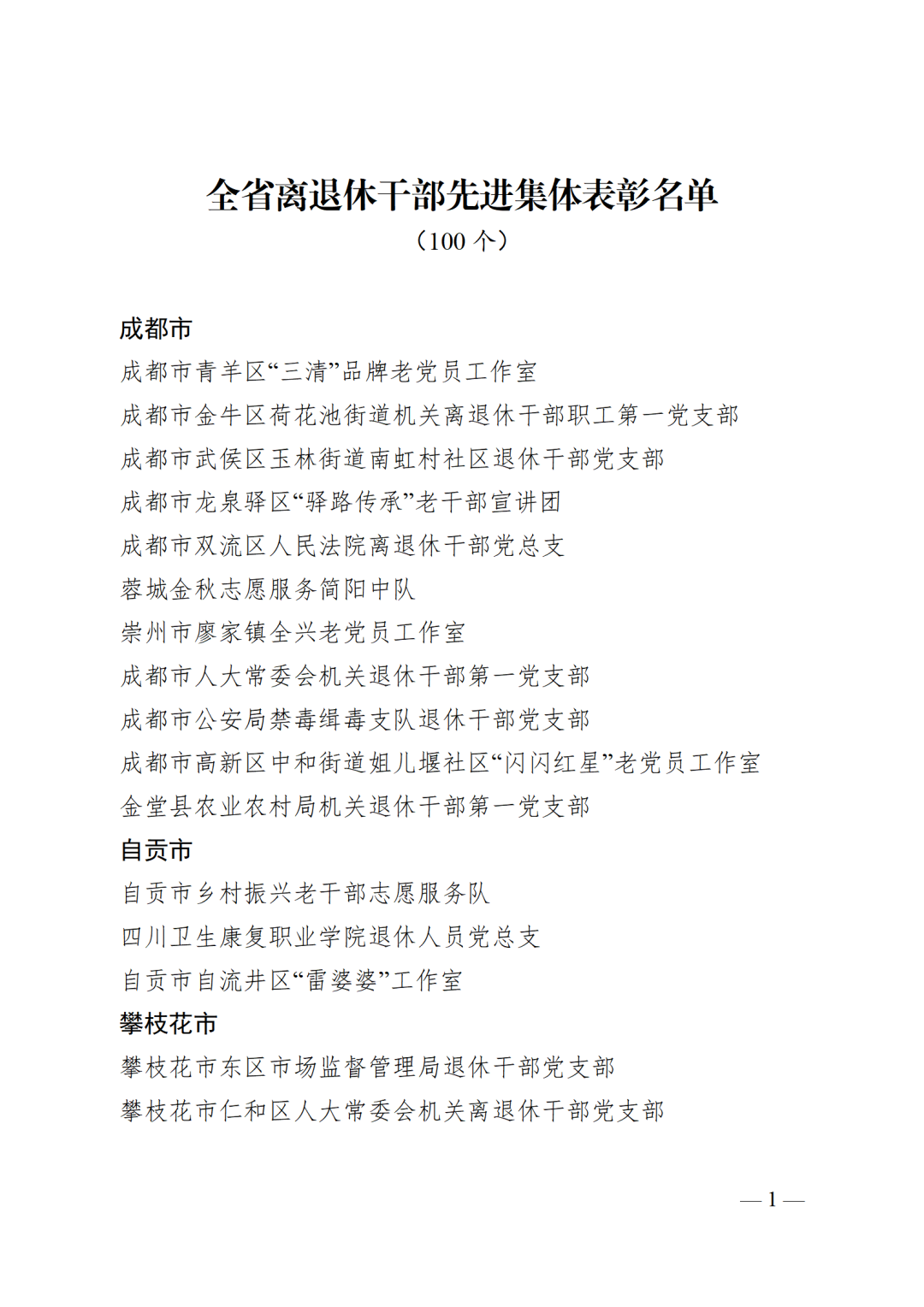 全省离退休干部先进集体表彰名单
（100 个）

成都市
成都市青羊区“三清”品牌老党员工作室
成都市金牛区荷花池街道机关离退休干部职工第一党支部
成都市武侯区玉林街道南虹村社区退休干部党支部
成都市龙泉驿区“驿路传承”老干部宣讲团
成都市双流区人民法院离退休干部党总支
蓉城金秋志愿服务简阳中队
崇州市廖家镇全兴老党员工作室
成都市人大常委会机关退休干部第一党支部
成都市公安局禁毒缉毒支队退休干部党支部
成都市高新区中和街道姐儿堰社区“闪闪红星”老党员工作室
金堂县农业农村局机关退休干部第一党支部
自贡市
自贡市乡村振兴老干部志愿服务队
四川卫生康复职业学院退休人员党总支
自贡市自流井区“雷婆婆”工作室
攀枝花市
攀枝花市东区市场监督管理局退休干部党支部
攀枝花市仁和区人大常委会机关离退休干部党支部

— 1 —